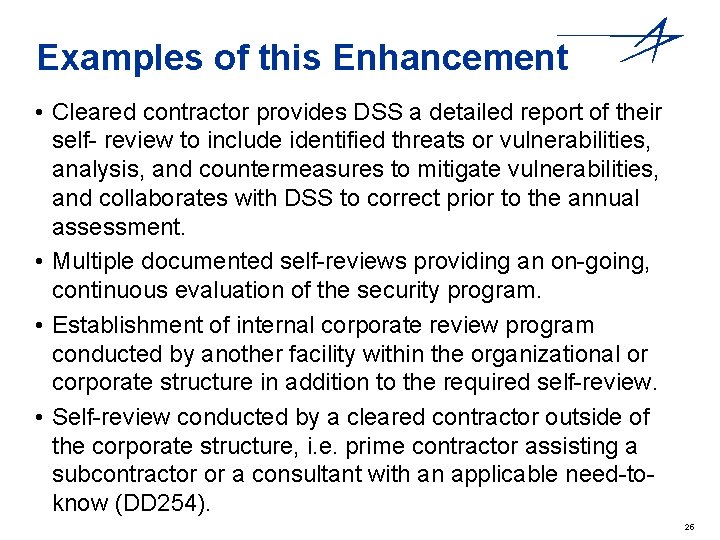 Examples of this Enhancement

• Cleared contractor provides DSS a detailed report of their self- review to include identified threats or vulnerabilities, analysis, and countermeasures to mitigate vulnerabilities, and collaborates with DSS to correct prior to the annual assessment.

• Multiple documented self-reviews providing an on-going, continuous evaluation of the security program.

• Establishment of internal corporate review program conducted by another facility within the organizational or corporate structure in addition to the required self-review.

• Self-review conducted by a cleared contractor outside of the corporate structure, i.e. prime contractor assisting a subcontractor or a consultant with an applicable need-to-know (DD254).

26